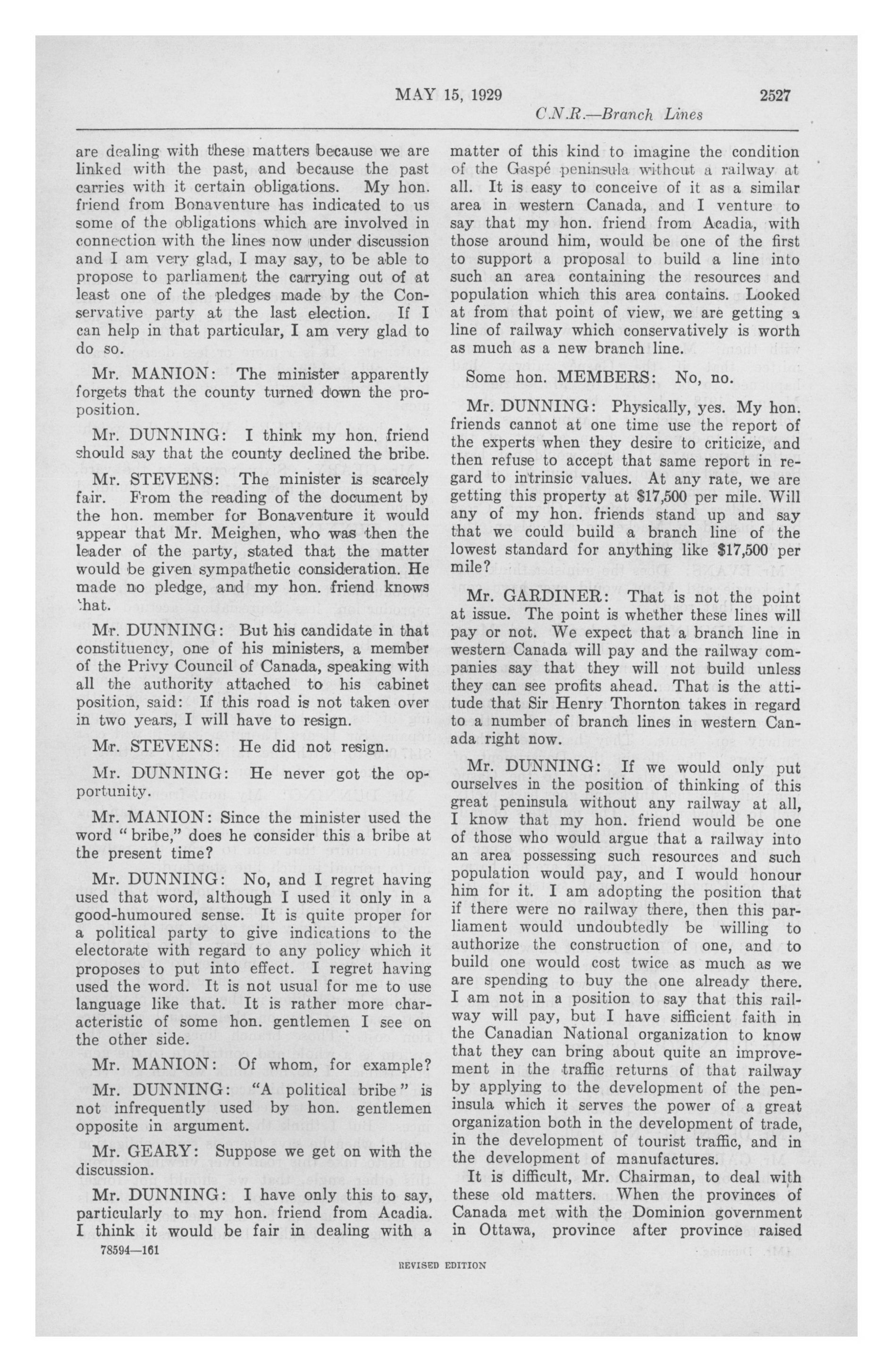 MAY 15, 1929 2527

C.N.R.—Branch Lines

are dealing with these matters because we are linked with the past, and because the past carries with it certain obligations. My hon. friend from Bonaventure has indicated to us some of the obligations which are involved in connection with the lines now under discussion and I am very glad, I may say, to be able to propose to parliament the carrying out of at least one of the pledges made by the Conservative party at the last election. If I can help in that particular, I am very glad to do so.

Mr. MANION: The minister apparently forgets that the county turned down the proposition.

Mr. DUNNING: I think my hon. friend should say that the county declined the bribe.

Mr. STEVENS: The minister is scarcely fair. From the reading of the document by the hon. member for Bonaventure it would appear that Mr. Meighen, who was then the leader of the party, stated that the matter would be given sympathetic consideration. He made no pledge, and my hon. friend knows that.

Mr. DUNNING: But his candidate in that constituency, one of his ministers, a member of the Privy Council of Canada, speaking with all the authority attached to his cabinet position, said: If this road is not taken over in two years, I will have to resign.

Mr. STEVENS: He did not resign.

Mr. DUNNING: He never got the opportunity.

Mr. MANION: Since the minister used the word "bribe," does he consider this a bribe at the present time?

Mr. DUNNING: No, and I regret having used that word, although I used it only in a good-humoured sense. It is quite proper for a political party to give indications to the electorate with regard to any policy which it proposes to put into effect. I regret having used the word. It is not usual for me to use language like that. It is rather more characteristic of some hon. gentlemen I see on the other side.

Mr. MANION: Of whom, for example?

Mr. DUNNING: "A political bribe" is not infrequently used by hon. gentlemen opposite in argument.

Mr. GEARY: Suppose we get on with the discussion.

Mr. DUNNING: I have only this to say, particularly to my hon. friend from Acadia. I think it would be fair in dealing with a matter of this kind to imagine the condition of the Gaspé peninsula without a railway at all. It is easy to conceive of it as a similar area in western Canada, and I venture to say that my hon. friend from Acadia, with those around him, would be one of the first to support a proposal to build a line into such an area containing the resources and population which this area contains. Looked at from that point of view, we are getting a line of railway which conservatively is worth as much as a new branch line.

Some hon. MEMBERS: No, no.

Mr. DUNNING: Physically, yes. My hon. friends cannot at one time use the report of the experts when they desire to criticize, and then refuse to accept that same report in regard to intrinsic values. At any rate, we are getting this property at $17,500 per mile. Will any of my hon. friends stand up and say that we could build a branch line of the lowest standard for anything like $17,500 per mile?

Mr. GARDINER: That is not the point at issue. The point is whether these lines will pay or not. We expect that a branch line in western Canada will pay and the railway companies say that they will not build unless they can see profits ahead. That is the attitude that Sir Henry Thornton takes in regard to a number of branch lines in western Canada right now.

Mr. DUNNING: If we would only put ourselves in the position of thinking of this great peninsula without any railway at all, I know that my hon. friend would be one of those who would argue that a railway into an area possessing such resources and such population would pay, and I would honour him for it. I am adopting the position that if there were no railway there, then this parliament would undoubtedly be willing to authorize the construction of one, and to build one would cost twice as much as we are spending to buy the one already there. I am not in a position to say that this railway will pay, but I have sifficient faith in the Canadian National organization to know that they can bring about quite an improvement in the traffic returns of that railway by applying to the development of the peninsula which it serves the power of a great organization both in the development of trade, in the development of tourist traffic, and in the development of manufactures.

It is difficult, Mr. Chairman, to deal with these old matters. When the provinces of Canada met with the Dominion government in Ottawa, province after province raised

78594—161

REVISED EDITION